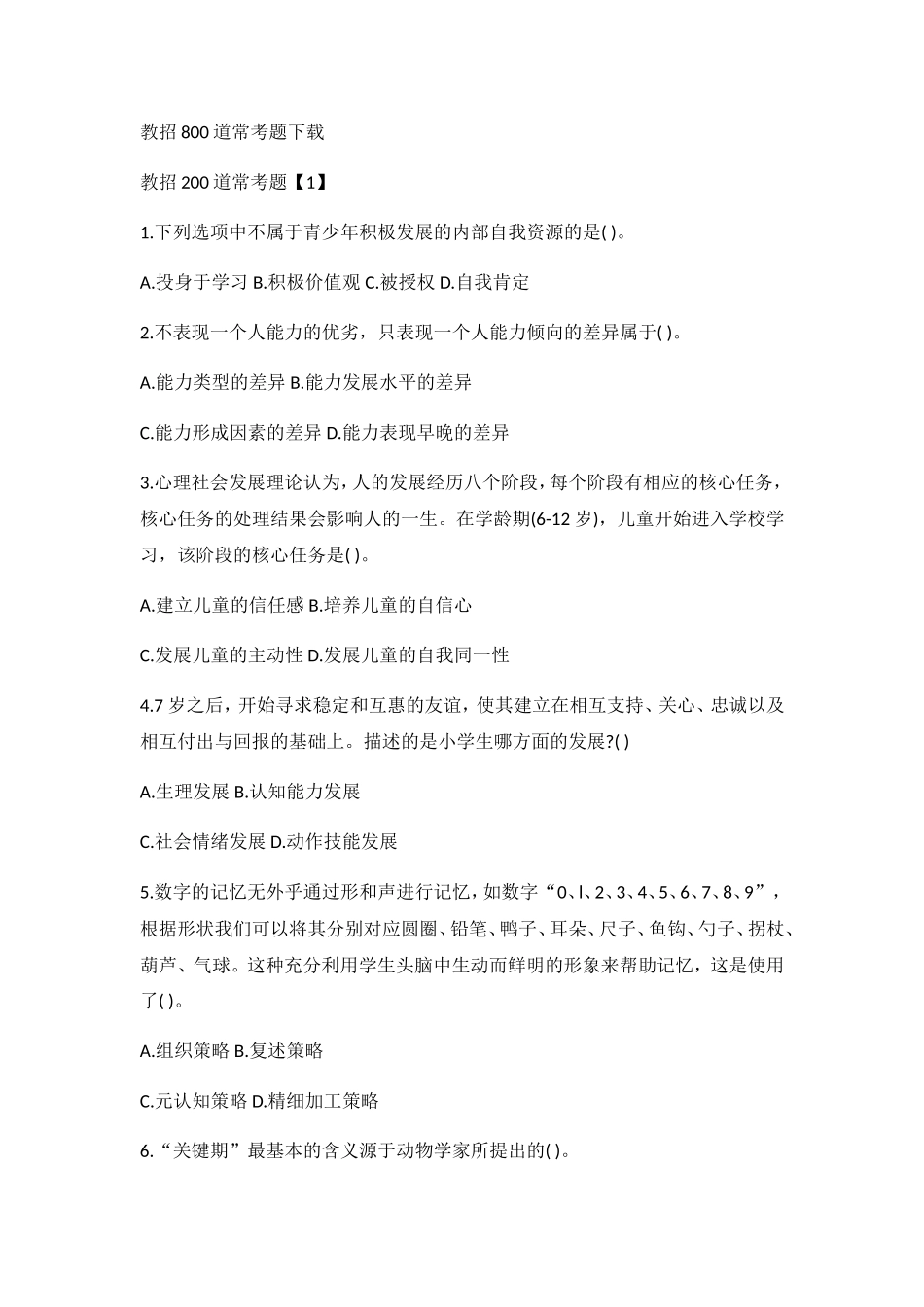 教招 800 道常考题下载

教招 200 道常考题【1】

1.下列选项中不属于青少年积极发展的内部自我资源的是( )。

A.投身于学习 B.积极价值观 C.被授权 D.自我肯定

2.不表现一个人能力的优劣，只表现一个人能力倾向的差异属于( )。

A.能力类型的差异 B.能力发展水平的差异

C.能力形成因素的差异 D.能力表现早晚的差异

3.心理社会发展理论认为，人的发展经历八个阶段，每个阶段有相应的核心任务，核心任务的处理结果会影响人的一生。在学龄期(6-12 岁)，儿童开始进入学校学习，该阶段的核心任务是( )。

A.建立儿童的信任感 B.培养儿童的自信心

C.发展儿童的主动性 D.发展儿童的自我同一性

4.7 岁之后，开始寻求稳定和互惠的友谊，使其建立在相互支持、关心、忠诚以及相互付出与回报的基础上。描述的是小学生哪方面的发展?( )

A.生理发展 B.认知能力发展

C.社会情绪发展 D.动作技能发展

5.数字的记忆无外乎通过形和声进行记忆，如数字“0、l、2、3、4、5、6、7、8、9”，根据形状我们可以将其分别对应圆圈、铅笔、鸭子、耳朵、尺子、鱼钩、勺子、拐杖、葫芦、气球。这种充分利用学生头脑中生动而鲜明的形象来帮助记忆，这是使用了( )。

A.组织策略 B.复述策略

C.元认知策略 D.精细加工策略

6.“关键期”最基本的含义源于动物学家所提出的( )。